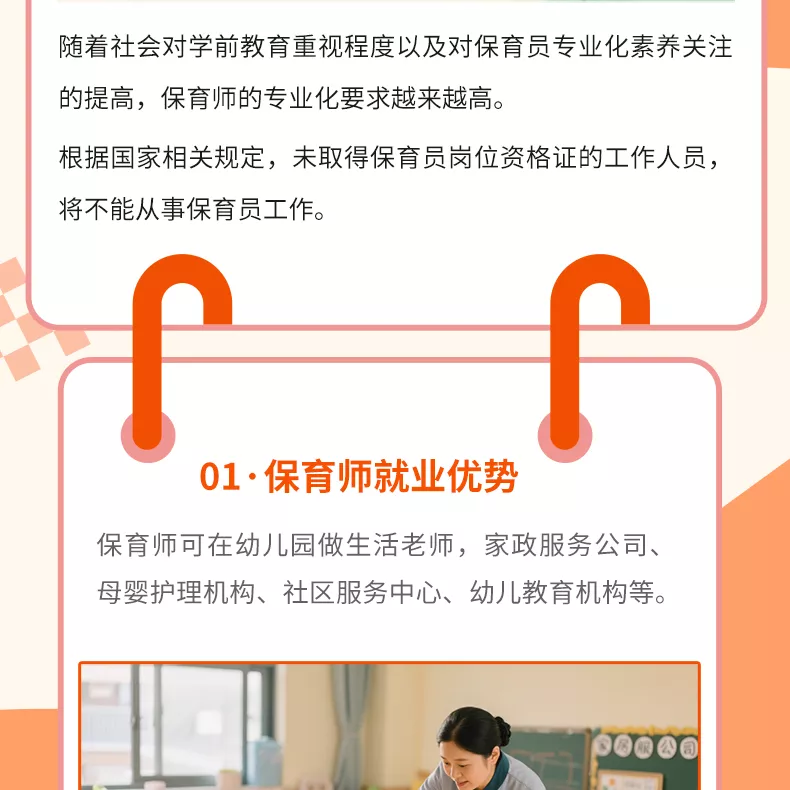 随着社会对学前教育重视程度以及对保育员专业化素养关注的提高，保育师的专业化要求越来越高。

根据国家相关规定，未取得保育员岗位资格证的工作人员，将不能从事保育员工作。

01·保育师就业优势

保育师可在幼儿园做生活老师，家政服务公司、母婴护理机构、社区服务中心、幼儿教育机构等。